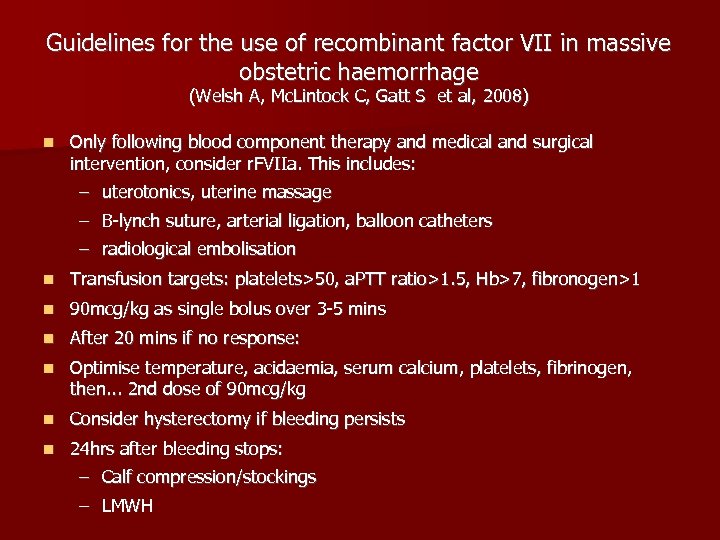 Guidelines for the use of recombinant factor VII in massive obstetric haemorrhage
(Welsh A, McLintock C, Gatt S et al, 2008)

- Only following blood component therapy and medical and surgical intervention, consider rFVIIa. This includes:
  – uterotonics, uterine massage
  – B-lynch suture, arterial ligation, balloon catheters
  – radiological embolisation
- Transfusion targets: platelets>50, aPTT ratio>1.5, Hb>7, fibronogen>1
- 90mcg/kg as single bolus over 3-5 mins
- After 20 mins if no response:
- Optimise temperature, acidaemia, serum calcium, platelets, fibrinogen, then... 2nd dose of 90mcg/kg
- Consider hysterectomy if bleeding persists
- 24hrs after bleeding stops:
  – Calf compression/stockings
  – LMWH